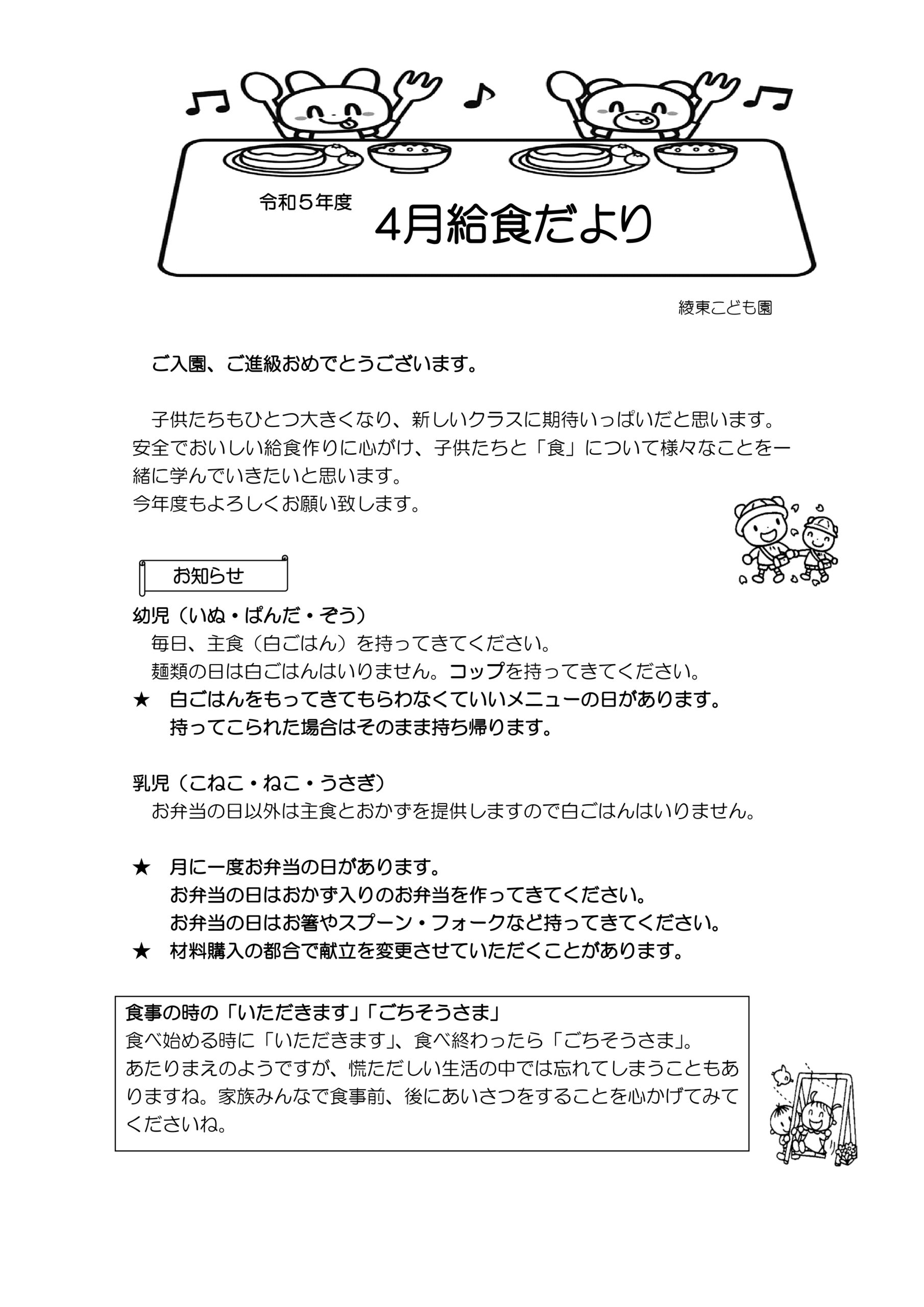 令和５年度

4月給食だより

綾東こども園

ご入園、ご進級おめでとうございます。

子供たちもひとつ大きくなり、新しいクラスに期待いっぱいだと思います。安全でおいしい給食作りに心がけ、子供たちと「食」について様々なことを一緒に学んでいきたいと思います。
今年度もよろしくお願い致します。

お知らせ

幼児（いぬ・ぱんだ・ぞう）
毎日、主食（白ごはん）を持ってきてください。
麺類の日は白ごはんはいりません。コップを持ってきてください。
★　白ごはんをもってきてもらわなくていいメニューの日があります。
持ってこられた場合はそのまま持ち帰ります。

乳児（こねこ・ねこ・うさぎ）
お弁当の日以外は主食とおかずを提供しますので白ごはんはいりません。

★　月に一度お弁当の日があります。
お弁当の日はおかず入りのお弁当を作ってきてください。
お弁当の日はお箸やスプーン・フォークなど持ってきてください。
★　材料購入の都合で献立を変更させていただくことがあります。

食事の時の「いただきます」「ごちそうさま」
食べ始める時に「いただきます」、食べ終わったら「ごちそうさま」。
あたりまえのようですが、慌ただしい生活の中では忘れてしまうこともありますね。家族みんなで食事前、後にあいさつをすることを心かげてみてくださいね。